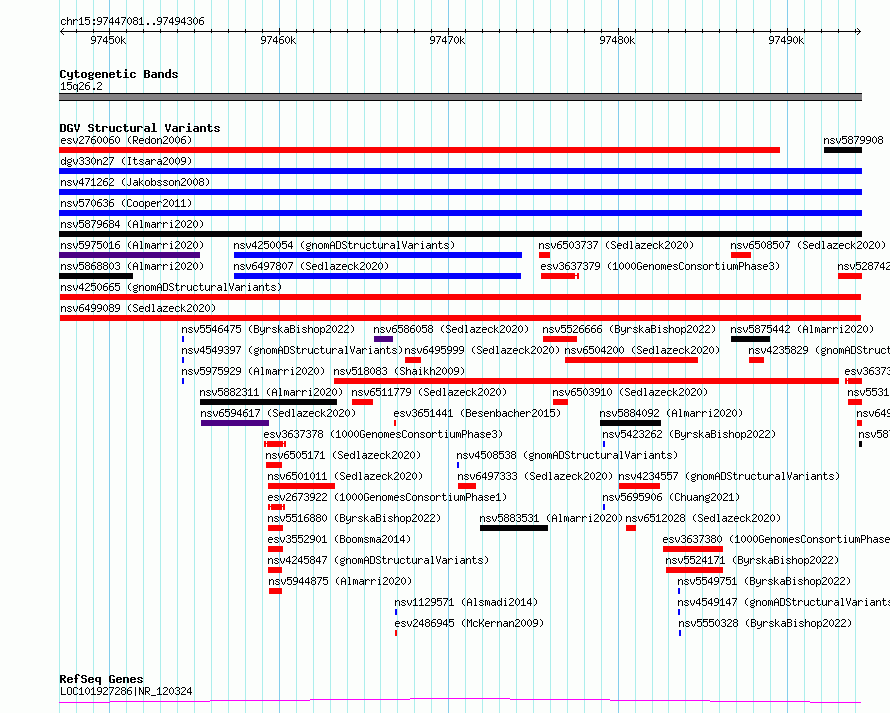 chr15:97447081..97494306

97450k 97460k 97470k 97480k 97490k

Cytogenetic Bands
15q26.2

DGV Structural Variants
esv2760060 (Redon2006)
nsv5879908
dgv330n27 (Itsara2009)
nsv471262 (Jakobsson2008)
nsv570636 (Cooper2011)
nsv5879684 (Almarri2020)
nsv5975016 (Almarri2020)
nsv4250054 (gnomADStructuralVariants)
nsv6503737 (Sedlazeck2020)
nsv6508507 (Sedlazeck2020)
nsv5868803 (Almarri2020)
nsv6497807 (Sedlazeck2020)
esv3637379 (1000GenomesConsortiumPhase3)
nsv528742
nsv4250665 (gnomADStructuralVariants)
nsv6499089 (Sedlazeck2020)
nsv5546475 (ByrskaBishop2022)
nsv6586058 (Sedlazeck2020)
nsv5526666 (ByrskaBishop2022)
nsv5875442 (Almarri2020)
nsv4549397 (gnomADStructuralVariants)
nsv6495999 (Sedlazeck2020)
nsv6504200 (Sedlazeck2020)
nsv4235829 (gnomADStruct
nsv5975929 (Almarri2020)
nsv518083 (Shaikh2009)
esv3637
nsv5882311 (Almarri2020)
nsv6511779 (Sedlazeck2020)
nsv6503910 (Sedlazeck2020)
nsv5531
nsv6594617 (Sedlazeck2020)
esv3651441 (Besenbacher2015)
nsv5884092 (Almarri2020)
nsv649
esv3637378 (1000GenomesConsortiumPhase3)
nsv5423262 (ByrskaBishop2022)
nsv587
nsv6505171 (Sedlazeck2020)
nsv4508538 (gnomADStructuralVariants)
nsv6501011 (Sedlazeck2020)
nsv6497333 (Sedlazeck2020)
nsv4234557 (gnomADStructuralVariants)
esv2673922 (1000GenomesConsortiumPhase1)
nsv5695906 (Chuang2021)
nsv5516880 (ByrskaBishop2022)
nsv5883531 (Almarri2020)
nsv6512028 (Sedlazeck2020)
esv3552901 (Boomsma2014)
esv3637380 (1000GenomesConsortiumPhase
nsv4245847 (gnomADStructuralVariants)
nsv5524171 (ByrskaBishop2022)
nsv5944875 (Almarri2020)
nsv5549751 (ByrskaBishop2022)
nsv1129571 (Alsmadi2014)
nsv4549147 (gnomADStructuralVariants
esv2486945 (McKernan2009)
nsv5550328 (ByrskaBishop2022)

RefSeq Genes
LOC101927286|NR_120324